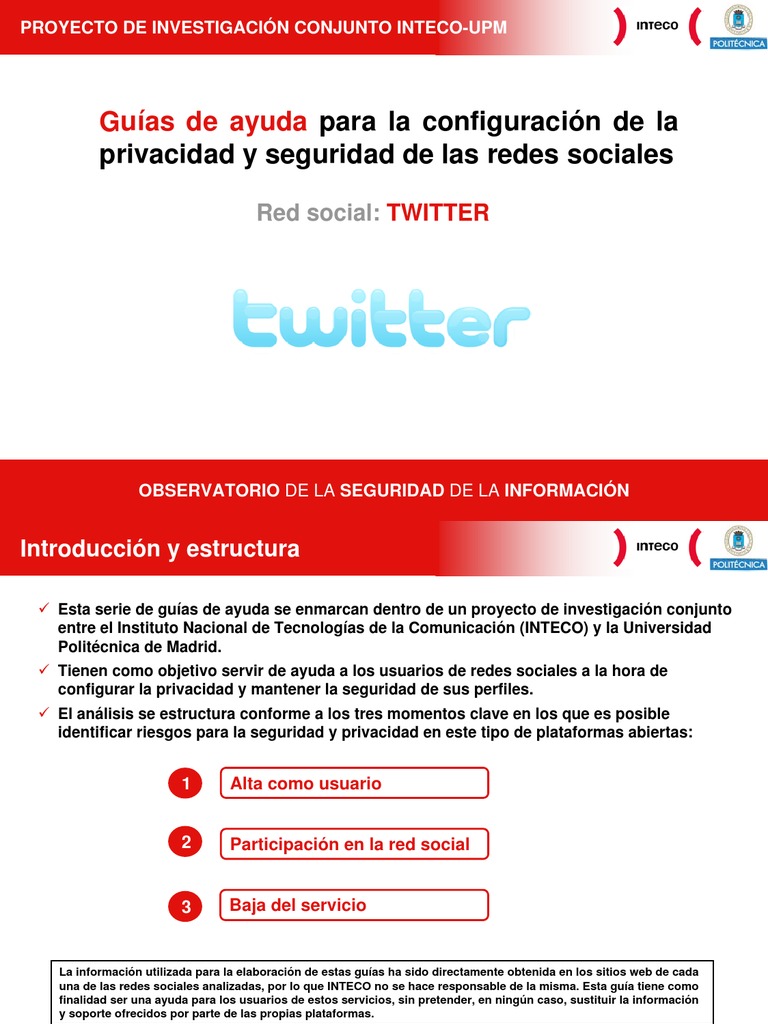 PROYECTO DE INVESTIGACIÓN CONJUNTO INTECO-UPM

INTECO

POLITÉCNICA

Guías de ayuda para la configuración de la privacidad y seguridad de las redes sociales

Red social: TWITTER

twitter

OBSERVATORIO DE LA SEGURIDAD DE LA INFORMACIÓN

Introducción y estructura

INTECO

POLITÉCNICA

✓ Esta serie de guías de ayuda se enmarcan dentro de un proyecto de investigación conjunto entre el Instituto Nacional de Tecnologías de la Comunicación (INTECO) y la Universidad Politécnica de Madrid.

✓ Tienen como objetivo servir de ayuda a los usuarios de redes sociales a la hora de configurar la privacidad y mantener la seguridad de sus perfiles.

✓ El análisis se estructura conforme a los tres momentos clave en los que es posible identificar riesgos para la seguridad y privacidad en este tipo de plataformas abiertas:

1 Alta como usuario

2 Participación en la red social

3 Baja del servicio

La información utilizada para la elaboración de estas guías ha sido directamente obtenida en los sitios web de cada una de las redes sociales analizadas, por lo que INTECO no se hace responsable de la misma. Esta guía tiene como finalidad ser una ayuda para los usuarios de estos servicios, sin pretender, en ningún caso, sustituir la información y soporte ofrecidos por parte de las propias plataformas.